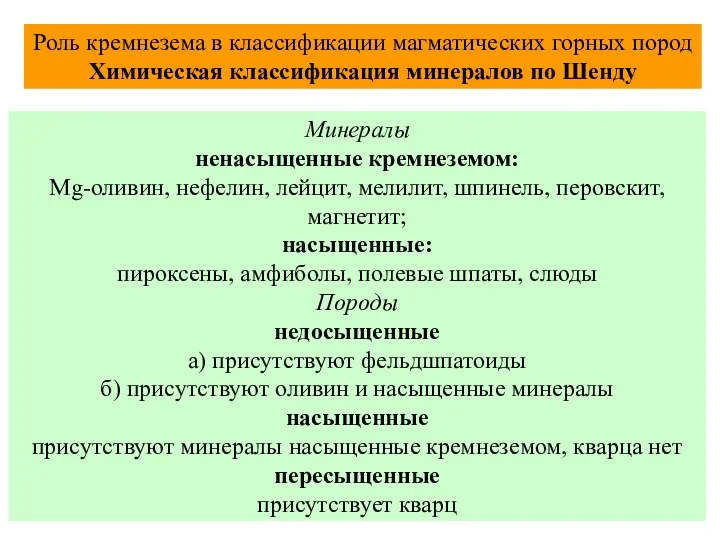 Роль кремнезема в классификации магматических горных пород
Химическая классификация минералов по Шенду

Минералы
ненасыщенные кремнеземом:
Mg-оливин, нефелин, лейцит, мелилит, шпинель, перовскит, магнетит;
насыщенные:
пироксены, амфиболы, полевые шпаты, слюды
Породы
недосыщенные
а) присутствуют фельдшпатоиды
б) присутствуют оливин и насыщенные минералы
насыщенные
присутствуют минералы насыщенные кремнеземом, кварца нет
пересыщенные
присутствует кварц